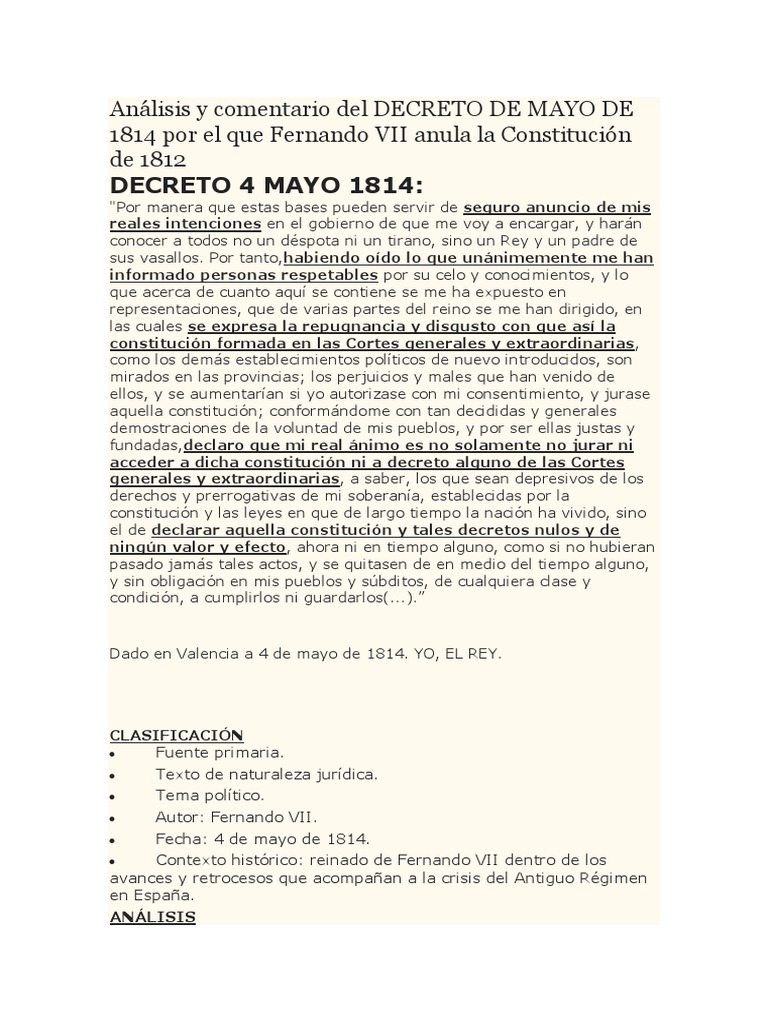 Análisis y comentario del DECRETO DE MAYO DE 1814 por el que Fernando VII anula la Constitución de 1812

DECRETO 4 MAYO 1814:

"Por manera que estas bases pueden servir de seguro anuncio de mis reales intenciones en el gobierno de que me voy a encargar, y harán conocer a todos no un déspota ni un tirano, sino un Rey y un padre de sus vasallos. Por tanto,habiendo oído lo que unánimemente me han informado personas respetables por su celo y conocimientos, y lo que acerca de cuanto aquí se contiene se me ha expuesto en representaciones, que de varias partes del reino se me han dirigido, en las cuales se expresa la repugnancia y disgusto con que así la constitución formada en las Cortes generales y extraordinarias, como los demás establecimientos políticos de nuevo introducidos, son mirados en las provincias; los perjuicios y males que han venido de ellos, y se aumentarían si yo autorizase con mi consentimiento, y jurase aquella constitución; conformándome con tan decididas y generales demostraciones de la voluntad de mis pueblos, y por ser ellas justas y fundadas,declaro que mi real ánimo es no solamente no jurar ni acceder a dicha constitución ni a decreto alguno de las Cortes generales y extraordinarias, a saber, los que sean depresivos de los derechos y prerrogativas de mi soberanía, establecidas por la constitución y las leyes en que de largo tiempo la nación ha vivido, sino el de declarar aquella constitución y tales decretos nulos y de ningún valor y efecto, ahora ni en tiempo alguno, como si no hubieran pasado jamás tales actos, y se quitasen de en medio del tiempo alguno, y sin obligación en mis pueblos y súbditos, de cualquiera clase y condición, a cumplirlos ni guardarlos(...)."

Dado en Valencia a 4 de mayo de 1814. YO, EL REY.

CLASIFICACIÓN
• Fuente primaria.
• Texto de naturaleza jurídica.
• Tema político.
• Autor: Fernando VII.
• Fecha: 4 de mayo de 1814.
• Contexto histórico: reinado de Fernando VII dentro de los avances y retrocesos que acompañan a la crisis del Antiguo Régimen en España.

ANÁLISIS